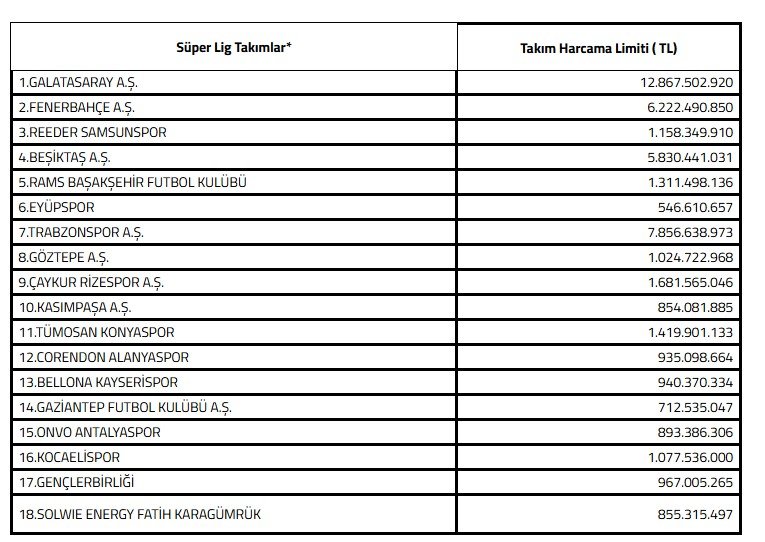 | Süper Lig Takımlar* | Takım Harcama Limiti ( TL) |
|---|---|
| 1.GALATASARAY A.Ş. | 12.867.502.920 |
| 2.FENERBAHÇE A.Ş. | 6.222.490.850 |
| 3.REEDER SAMSUNSPOR | 1.158.349.910 |
| 4.BEŞİKTAŞ A.Ş. | 5.830.441.031 |
| 5.RAMS BAŞAKŞEHİR FUTBOL KULÜBÜ | 1.311.498.136 |
| 6.EYÜPSPOR | 546.610.657 |
| 7.TRABZONSPOR A.Ş. | 7.856.638.973 |
| 8.GÖZTEPE A.Ş. | 1.024.722.968 |
| 9.ÇAYKUR RİZESPOR A.Ş. | 1.681.565.046 |
| 10.KASIMPAŞA A.Ş. | 854.081.885 |
| 11.TÜMOSAN KONYASPOR | 1.419.901.133 |
| 12.CORENDON ALANYASPOR | 935.098.664 |
| 13.BELLONA KAYSERİSPOR | 940.370.334 |
| 14.GAZİANTEP FUTBOL KULÜBÜ A.Ş. | 712.535.047 |
| 15.ONVO ANTALYASPOR | 893.386.306 |
| 16.KOCAELİSPOR | 1.077.536.000 |
| 17.GENÇLERBİRLİĞİ | 967.005.265 |
| 18.SOLWIE ENERGY FATİH KARAGÜMRÜK | 855.315.497 |